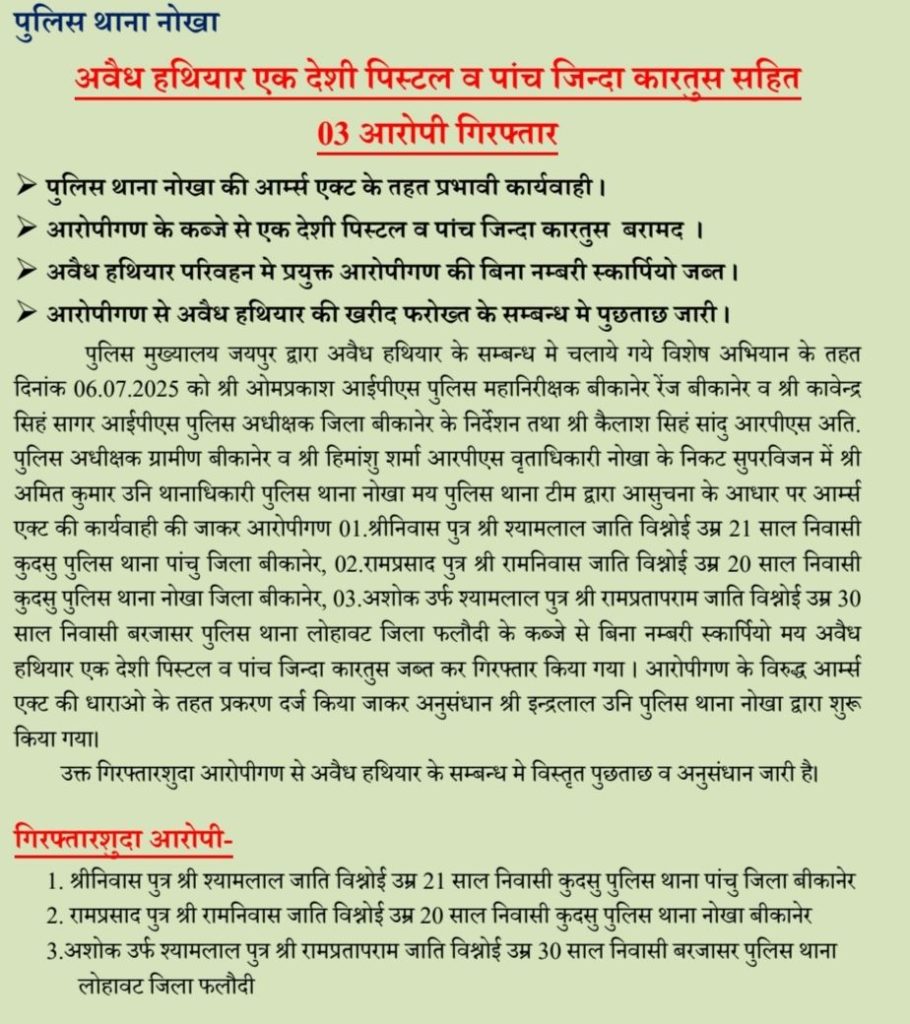 पुलिस थाना नोखा

अवैध हथियार एक देशी पिस्टल व पांच जिन्दा कारतुस सहित 03 आरोपी गिरफ्तार

➢ पुलिस थाना नोखा की आर्म्स एक्ट के तहत प्रभावी कार्यवाही।
➢ आरोपीगण के कब्जे से एक देशी पिस्टल व पांच जिन्दा कारतुस बरामद ।
➢ अवैध हथियार परिवहन मे प्रयुक्त आरोपीगण की बिना नम्बरी स्कार्पियो जब्त।
➢ आरोपीगण से अवैध हथियार की खरीद फरोख्त के सम्बन्ध मे पुछताछ जारी।

पुलिस मुख्यालय जयपुर द्वारा अवैध हथियार के सम्बन्ध मे चलाये गये विशेष अभियान के तहत दिनांक 06.07.2025 को श्री ओमप्रकाश आईपीएस पुलिस महानिरीक्षक बीकानेर रेंज बीकानेर व श्री कावेन्द्र सिहं सागर आईपीएस पुलिस अधीक्षक जिला बीकानेर के निर्देशन तथा श्री कैलाश सिहं सांदु आरपीएस अति. पुलिस अधीक्षक ग्रामीण बीकानेर व श्री हिमांशु शर्मा आरपीएस वृताधिकारी नोखा के निकट सुपरविजन में श्री अमित कुमार उनि थानाधिकारी पुलिस थाना नोखा मय पुलिस थाना टीम द्वारा आसुचना के आधार पर आर्म्स एक्ट की कार्यवाही की जाकर आरोपीगण 01.श्रीनिवास पुत्र श्री श्यामलाल जाति विश्नोई उम्र 21 साल निवासी कुदसु पुलिस थाना पांचु जिला बीकानेर, 02.रामप्रसाद पुत्र श्री रामनिवास जाति विश्नोई उम्र 20 साल निवासी कुदसु पुलिस थाना नोखा जिला बीकानेर, 03.अशोक उर्फ श्यामलाल पुत्र श्री रामप्रतापराम जाति विश्नोई उम्र 30 साल निवासी बरजासर पुलिस थाना लोहावट जिला फलौदी के कब्जे से बिना नम्बरी स्कार्पियो मय अवैध हथियार एक देशी पिस्टल व पांच जिन्दा कारतुस जब्त कर गिरफ्तार किया गया। आरोपीगण के विरुद्ध आर्म्स एक्ट की धाराओ के तहत प्रकरण दर्ज किया जाकर अनुसंधान श्री इन्द्रलाल उनि पुलिस थाना नोखा द्वारा शुरू किया गया।

उक्त गिरफ्तारशुदा आरोपीगण से अवैध हथियार के सम्बन्ध मे विस्तृत पुछताछ व अनुसंधान जारी है।

गिरफ्तारशुदा आरोपी-

1. श्रीनिवास पुत्र श्री श्यामलाल जाति विश्नोई उम्र 21 साल निवासी कुदसु पुलिस थाना पांचु जिला बीकानेर
2. रामप्रसाद पुत्र श्री रामनिवास जाति विश्नोई उम्र 20 साल निवासी कुदसु पुलिस थाना नोखा बीकानेर
3.अशोक उर्फ श्यामलाल पुत्र श्री रामप्रतापराम जाति विश्नोई उम्र 30 साल निवासी बरजासर पुलिस थाना लोहावट जिला फलौदी